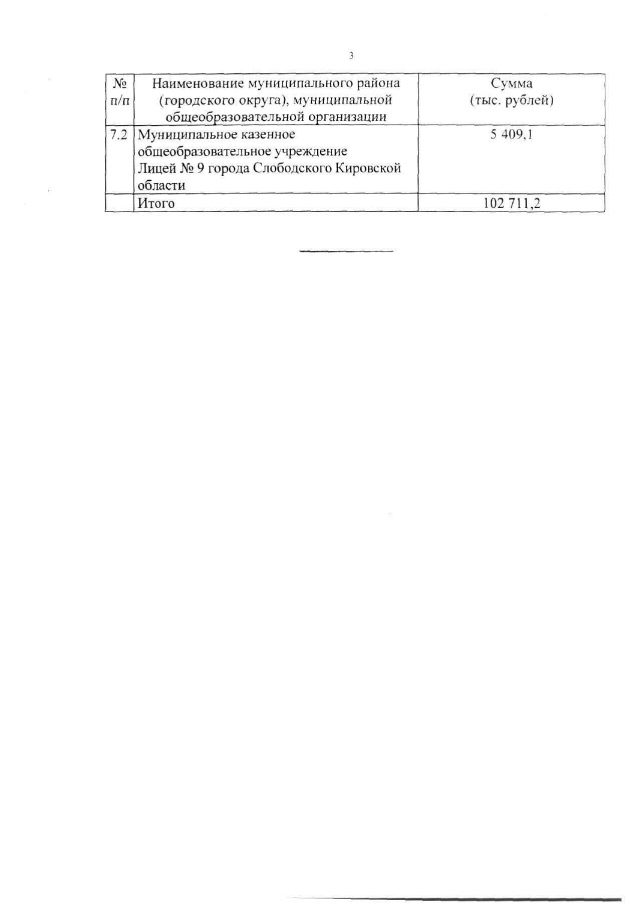 3

| № п/п | Наименование муниципального района (городского округа), муниципальной общеобразовательной организации | Сумма (тыс. рублей) |
|---|---|---|
| 7.2 | Муниципальное казенное общеобразовательное учреждение Лицей № 9 города Слободского Кировской области | 5 409,1 |
| | Итого | 102 711,2 |